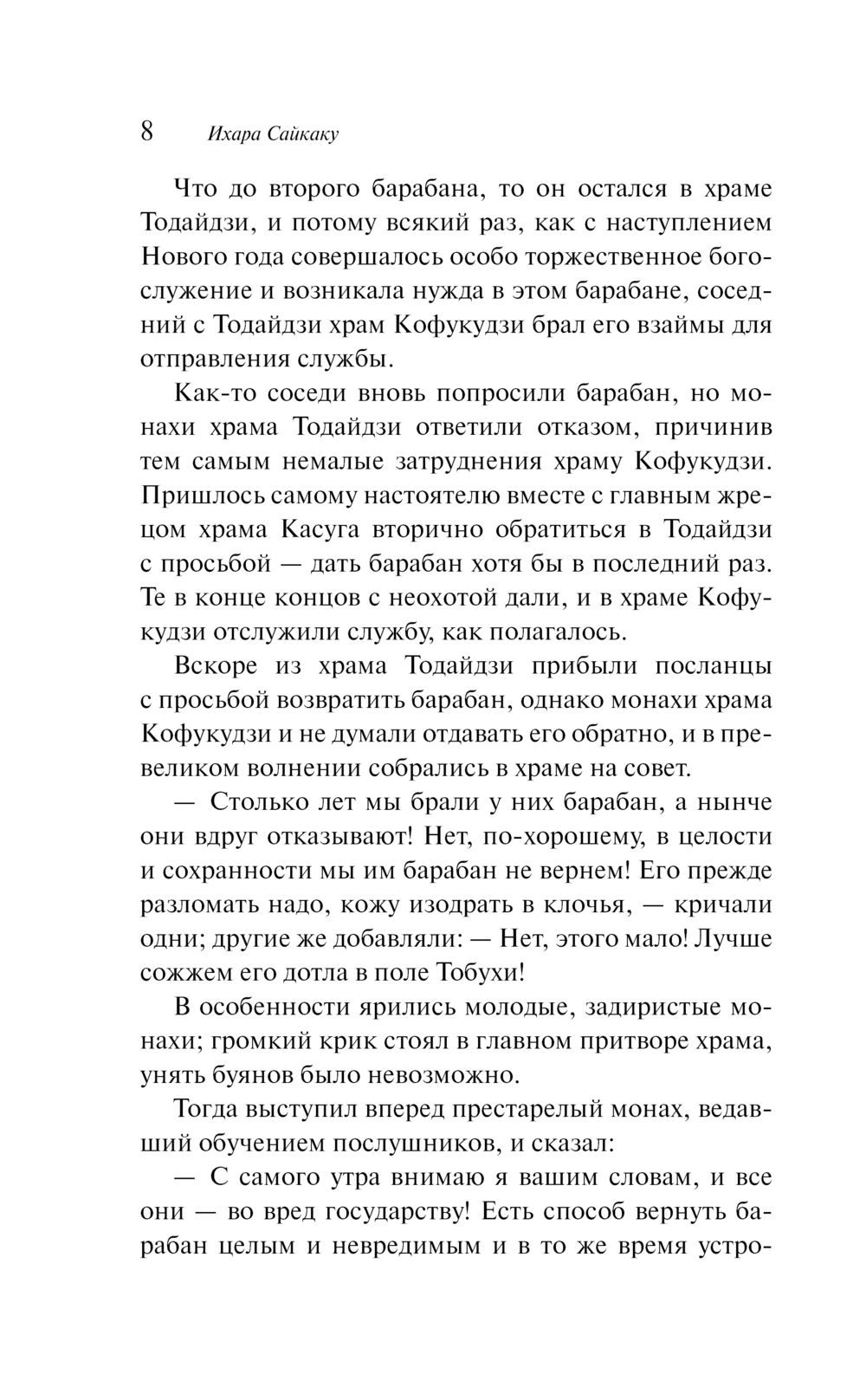 8 Ихара Сайкаку

Что до второго барабана, то он остался в храме Тодайдзи, и потому всякий раз, как с наступлением Нового года совершалось особо торжественное богослужение и возникала нужда в этом барабане, соседний с Тодайдзи храм Кофукудзи брал его взаймы для отправления службы.

Как-то соседи вновь попросили барабан, но монахи храма Тодайдзи ответили отказом, причинив тем самым немалые затруднения храму Кофукудзи. Пришлось самому настоятелю вместе с главным жрецом храма Касуга вторично обратиться в Тодайдзи с просьбой — дать барабан хотя бы в последний раз. Те в конце концов с неохотой дали, и в храме Кофукудзи отслужили службу, как полагалось.

Вскоре из храма Тодайдзи прибыли посланцы с просьбой возвратить барабан, однако монахи храма Кофукудзи и не думали отдавать его обратно, и в превеликом волнении собрались в храме на совет.

— Столько лет мы брали у них барабан, а нынче они вдруг отказывают! Нет, по-хорошему, в целости и сохранности мы им барабан не вернем! Его прежде разломать надо, кожу изодрать в клочья, — кричали одни; другие же добавляли: — Нет, этого мало! Лучше сожжем его дотла в поле Тобухи!

В особенности ярились молодые, задиристые монахи; громкий крик стоял в главном притворе храма, унять буянов было невозможно.

Тогда выступил вперед престарелый монах, ведавший обучением послушников, и сказал:

— С самого утра внимаю я вашим словам, и все они — во вред государству! Есть способ вернуть барабан целым и невредимым и в то же время устро-